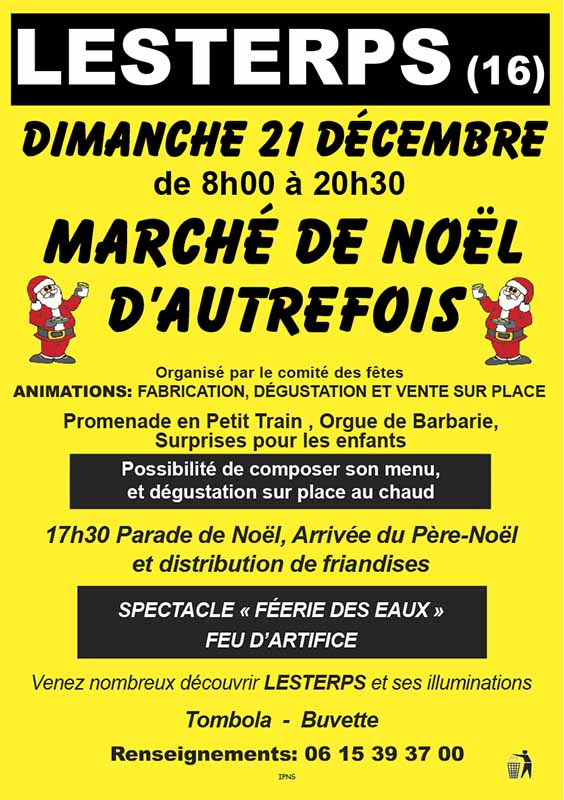 LESTERPS (16)

DIMANCHE 21 DÉCEMBRE
de 8h00 à 20h30

MARCHÉ DE NOËL
D'AUTREFOIS

Organisé par le comité des fêtes
ANIMATIONS: FABRICATION, DÉGUSTATION ET VENTE SUR PLACE

Promenade en Petit Train , Orgue de Barbarie,
Surprises pour les enfants

Possibilité de composer son menu,
et dégustation sur place au chaud

17h30 Parade de Noël, Arrivée du Père-Noël
et distribution de friandises

SPECTACLE « FÉERIE DES EAUX »
FEU D'ARTIFICE

Venez nombreux découvrir LESTERPS et ses illuminations

Tombola - Buvette

Renseignements: 06 15 39 37 00

IPNS